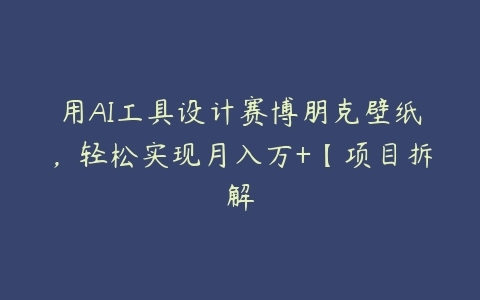 用AI工具设计赛博朋克壁纸，轻松实现月入万+【项目拆解